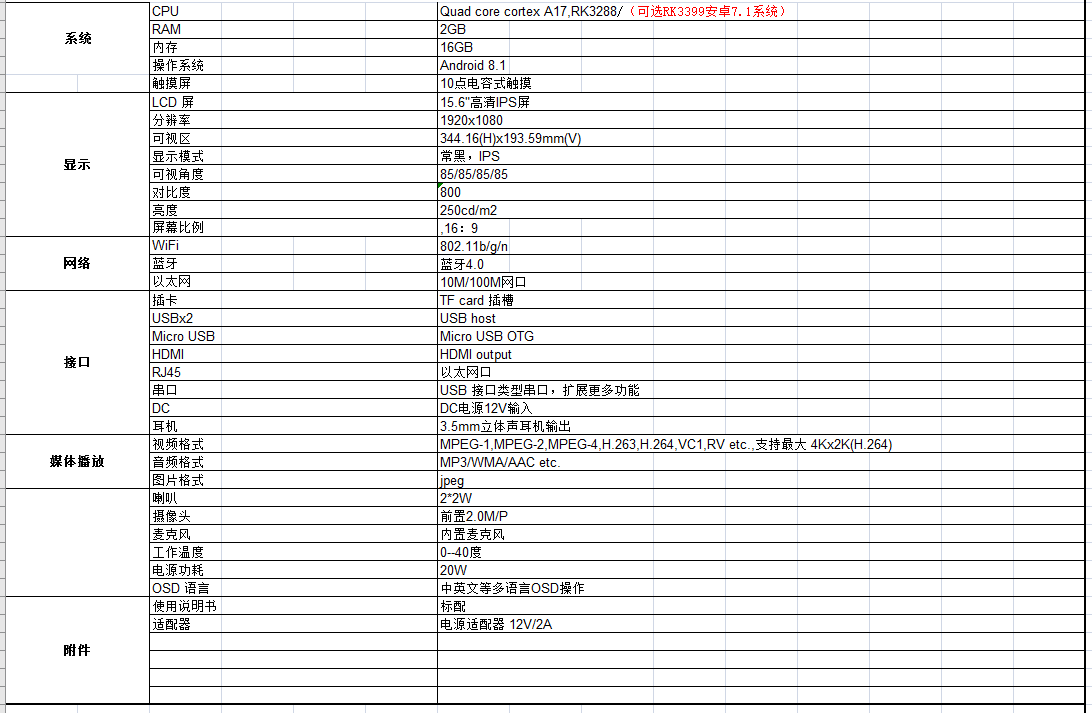 | | | |
|---|---|---|
| 系统 | CPU | Quad core cortex A17,RK3288/（可选RK3399安卓7.1系统） |
| | RAM | 2GB |
| | 内存 | 16GB |
| | 操作系统 | Android 8.1 |
| | 触摸屏 | 10点电容式触摸 |
| 显示 | LCD 屏 | 15.6"高清IPS屏 |
| | 分辨率 | 1920x1080 |
| | 可视区 | 344.16(H)x193.59mm(V) |
| | 显示模式 | 常黑，IPS |
| | 可视角度 | 85/85/85/85 |
| | 对比度 | 800 |
| | 亮度 | 250cd/m2 |
| | 屏幕比例 | ,16：9 |
| 网络 | WiFi | 802.11b/g/n |
| | 蓝牙 | 蓝牙4.0 |
| | 以太网 | 10M/100M网口 |
| 接口 | 插卡 | TF card 插槽 |
| | USBx2 | USB host |
| | Micro USB | Micro USB OTG |
| | HDMI | HDMI output |
| | RJ45 | 以太网口 |
| | 串口 | USB 接口类型串口，扩展更多功能 |
| | DC | DC电源12V输入 |
| | 耳机 | 3.5mm立体声耳机输出 |
| 媒体播放 | 视频格式 | MPEG-1,MPEG-2,MPEG-4,H.263,H.264,VC1,RV etc.,支持最大 4Kx2K(H.264) |
| | 音频格式 | MP3/WMA/AAC etc. |
| | 图片格式 | jpeg |
| | 喇叭 | 2*2W |
| | 摄像头 | 前置2.0M/P |
| | 麦克风 | 内置麦克风 |
| | 工作温度 | 0--40度 |
| | 电源功耗 | 20W |
| | OSD 语言 | 中英文等多语言OSD操作 |
| 附件 | 使用说明书 | 标配 |
| | 适配器 | 电源适配器 12V/2A |